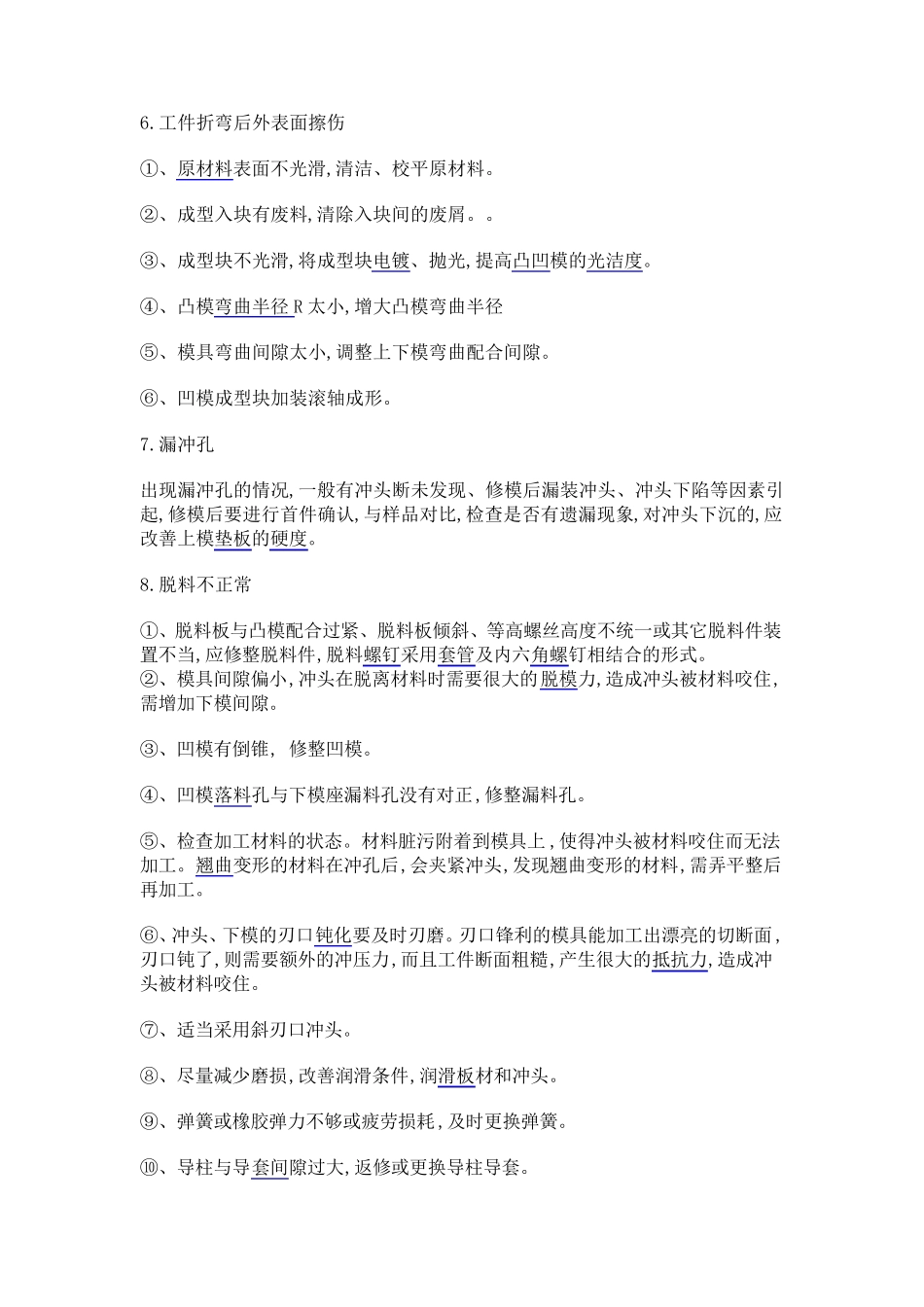 6.工件折弯后外表面擦伤

①、原材料表面不光滑,清洁、校平原材料。

②、成型入块有废料,清除入块间的废屑。。

③、成型块不光滑,将成型块电镀、抛光,提高凸凹模的光洁度。

④、凸模弯曲半径 R 太小,增大凸模弯曲半径

⑤、模具弯曲间隙太小,调整上下模弯曲配合间隙。

⑥、凹模成型块加装滚轴成形。

7.漏冲孔

出现漏冲孔的情况,一般有冲头断未发现、修模后漏装冲头、冲头下陷等因素引起,修模后要进行首件确认,与样品对比,检查是否有遗漏现象,对冲头下沉的,应改善上模垫板的硬度。

8.脱料不正常

①、脱料板与凸模配合过紧、脱料板倾斜、等高螺丝高度不统一或其它脱料件装置不当,应修整脱料件,脱料螺钉采用套管及内六角螺钉相结合的形式。
②、模具间隙偏小,冲头在脱离材料时需要很大的脱模力,造成冲头被材料咬住,需增加下模间隙。

③、凹模有倒锥, 修整凹模。

④、凹模落料孔与下模座漏料孔没有对正,修整漏料孔。

⑤、检查加工材料的状态。材料脏污附着到模具上,使得冲头被材料咬住而无法加工。翘曲变形的材料在冲孔后,会夹紧冲头,发现翘曲变形的材料,需弄平整后再加工。

⑥、冲头、下模的刃口钝化要及时刃磨。刃口锋利的模具能加工出漂亮的切断面,刃口钝了,则需要额外的冲压力,而且工件断面粗糙,产生很大的抵抗力,造成冲头被材料咬住。

⑦、适当采用斜刃口冲头。

⑧、尽量减少磨损,改善润滑条件,润滑板材和冲头。

⑨、弹簧或橡胶弹力不够或疲劳损耗,及时更换弹簧。

⑩、导柱与导套间隙过大,返修或更换导柱导套。